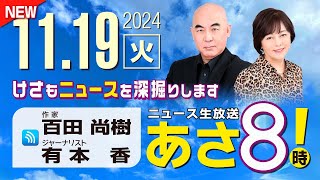 NEW

11.19 2024 火

けさもニュースを深掘りします

作家
百田 尚樹
ジャーナリスト
有本 香

ニュース生放送
あさ8時!